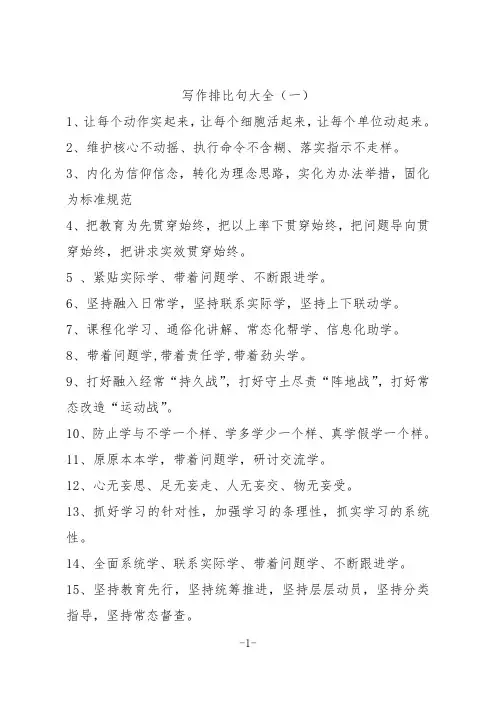 写作排比句大全（一）

1、让每个动作实起来，让每个细胞活起来，让每个单位动起来。

2、维护核心不动摇、执行命令不含糊、落实指示不走样。

3、内化为信仰信念，转化为理念思路，实化为办法举措，固化为标准规范

4、把教育为先贯穿始终，把以上率下贯穿始终，把问题导向贯穿始终，把讲求实效贯穿始终。

5 、紧贴实际学、带着问题学、不断跟进学。

6、坚持融入日常学，坚持联系实际学，坚持上下联动学。

7、课程化学习、通俗化讲解、常态化帮学、信息化助学。

8、带着问题学,带着责任学,带着劲头学。

9、打好融入经常“持久战”，打好守土尽责“阵地战”，打好常态改造“运动战”。

10、防止学与不学一个样、学多学少一个样、真学假学一个样。

11、原原本本学，带着问题学，研讨交流学。

12、心无妄思、足无妄走、人无妄交、物无妄受。

13、抓好学习的针对性，加强学习的条理性，抓实学习的系统性。

14、全面系统学、联系实际学、带着问题学、不断跟进学。

15、坚持教育先行，坚持统筹推进，坚持层层动员，坚持分类指导，坚持常态督查。

-1-